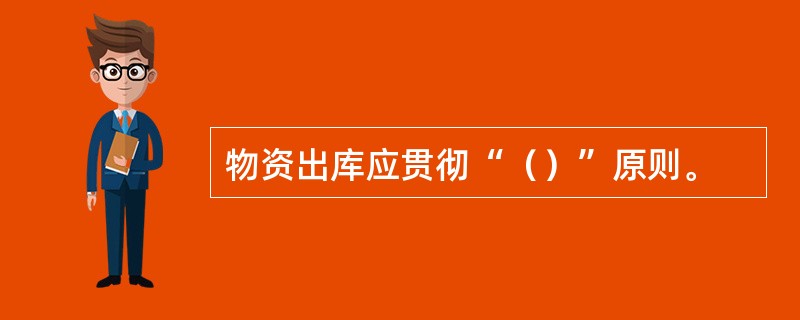 物资出库应贯彻“（）”原则。